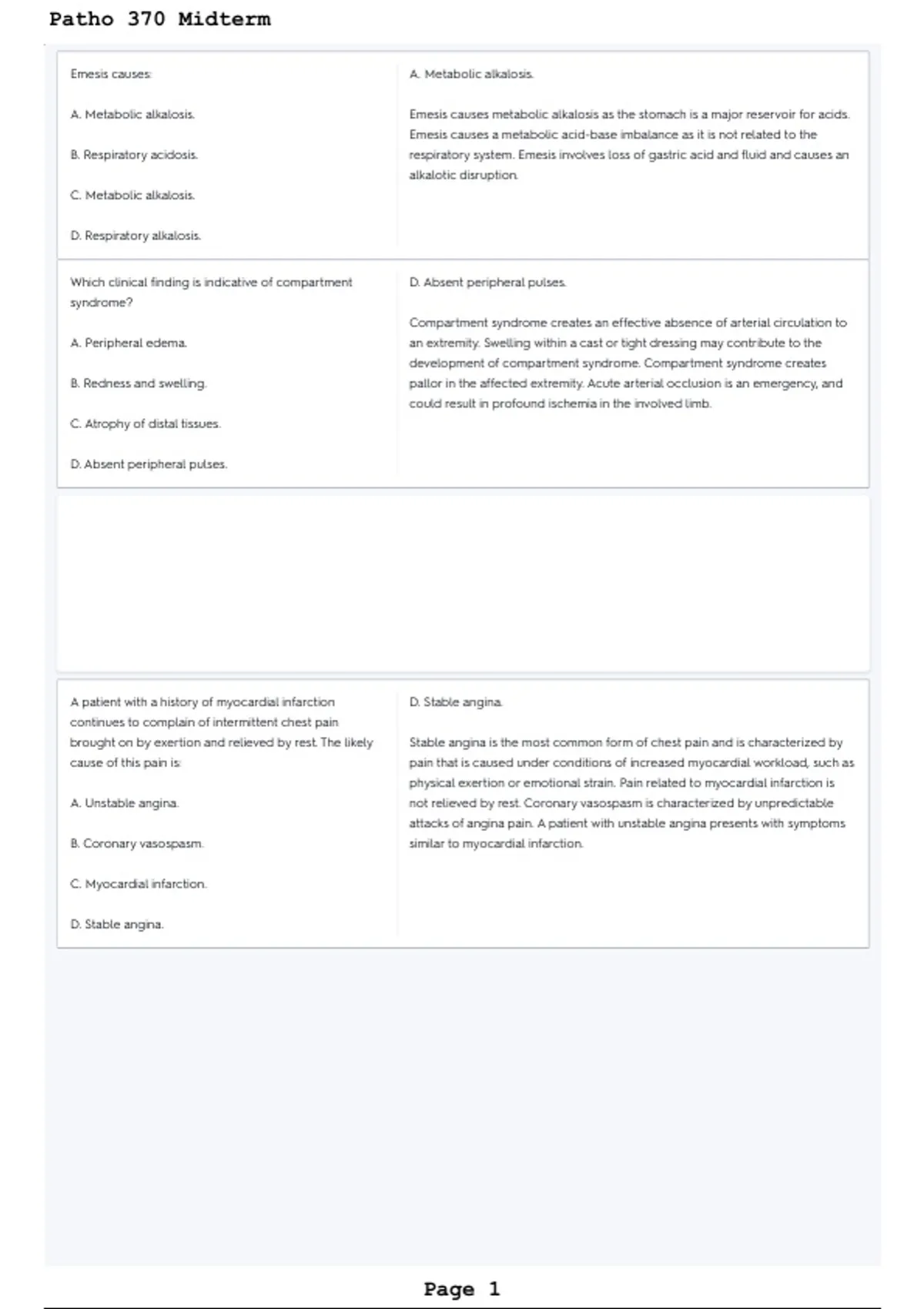 Patho 370 Midterm

Emesis causes:

A. Metabolic alkalosis.

B. Respiratory acidosis.

C. Metabolic alkalosis.

D. Respiratory alkalosis.

A. Metabolic alkalosis.

Emesis causes metabolic alkalosis as the stomach is a major reservoir for acids. Emesis causes a metabolic acid-base imbalance as it is not related to the respiratory system. Emesis involves loss of gastric acid and fluid and causes an alkalotic disruption.

Which clinical finding is indicative of compartment syndrome?

A. Peripheral edema.

B. Redness and swelling.

C. Atrophy of distal tissues.

D. Absent peripheral pulses.

D. Absent peripheral pulses.

Compartment syndrome creates an effective absence of arterial circulation to an extremity. Swelling within a cast or tight dressing may contribute to the development of compartment syndrome. Compartment syndrome creates pallor in the affected extremity. Acute arterial occlusion is an emergency, and could result in profound ischemia in the involved limb.

A patient with a history of myocardial infarction continues to complain of intermittent chest pain brought on by exertion and relieved by rest. The likely cause of this pain is:

A. Unstable angina.

B. Coronary vasospasm.

C. Myocardial infarction.

D. Stable angina.

D. Stable angina.

Stable angina is the most common form of chest pain and is characterized by pain that is caused under conditions of increased myocardial workload, such as physical exertion or emotional strain. Pain related to myocardial infarction is not relieved by rest. Coronary vasospasm is characterized by unpredictable attacks of angina pain. A patient with unstable angina presents with symptoms similar to myocardial infarction.

Page 1